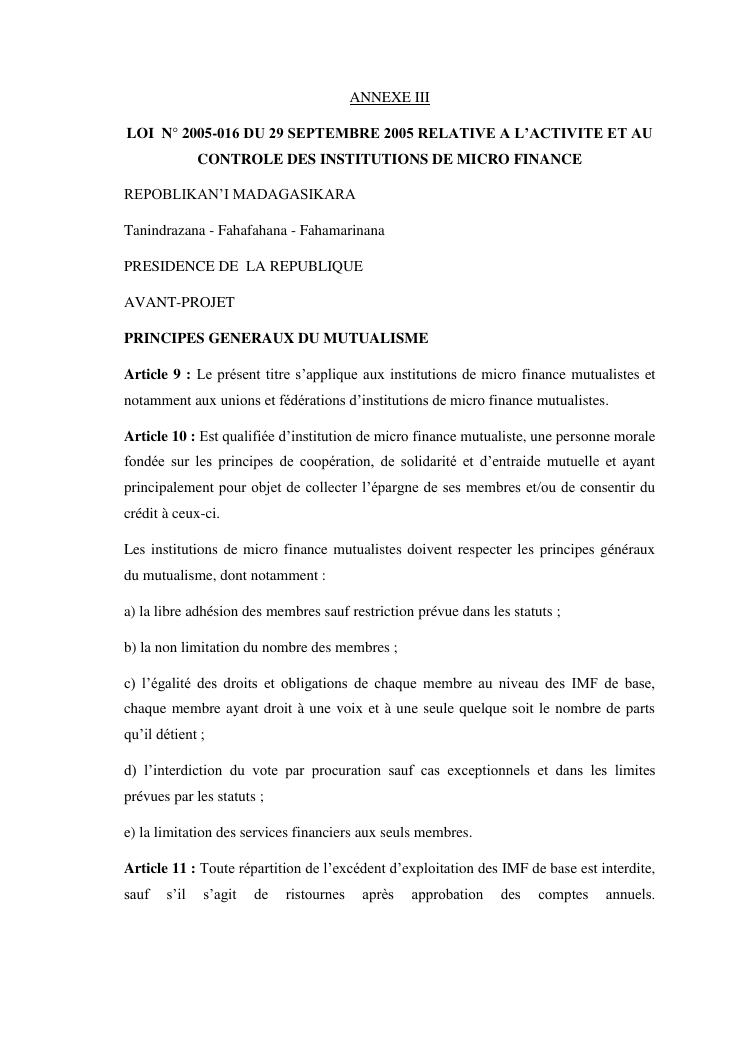 ANNEXE III

LOI N° 2005-016 DU 29 SEPTEMBRE 2005 RELATIVE A L'ACTIVITE ET AU CONTROLE DES INSTITUTIONS DE MICRO FINANCE

REPOBLIKAN'I MADAGASIKARA

Tanindrazana - Fahafahana - Fahamarinana

PRESIDENCE DE LA REPUBLIQUE

AVANT-PROJET

PRINCIPES GENERAUX DU MUTUALISME

Article 9 : Le présent titre s'applique aux institutions de micro finance mutualistes et notamment aux unions et fédérations d'institutions de micro finance mutualistes.

Article 10 : Est qualifiée d'institution de micro finance mutualiste, une personne morale fondée sur les principes de coopération, de solidarité et d'entraide mutuelle et ayant principalement pour objet de collecter l'épargne de ses membres et/ou de consentir du crédit à ceux-ci.

Les institutions de micro finance mutualistes doivent respecter les principes généraux du mutualisme, dont notamment :

a) la libre adhésion des membres sauf restriction prévue dans les statuts ;

b) la non limitation du nombre des membres ;

c) l'égalité des droits et obligations de chaque membre au niveau des IMF de base, chaque membre ayant droit à une voix et à une seule quelque soit le nombre de parts qu'il détient ;

d) l'interdiction du vote par procuration sauf cas exceptionnels et dans les limites prévues par les statuts ;

e) la limitation des services financiers aux seuls membres.

Article 11 : Toute répartition de l'excédent d'exploitation des IMF de base est interdite, sauf s'il s'agit de ristournes après approbation des comptes annuels.